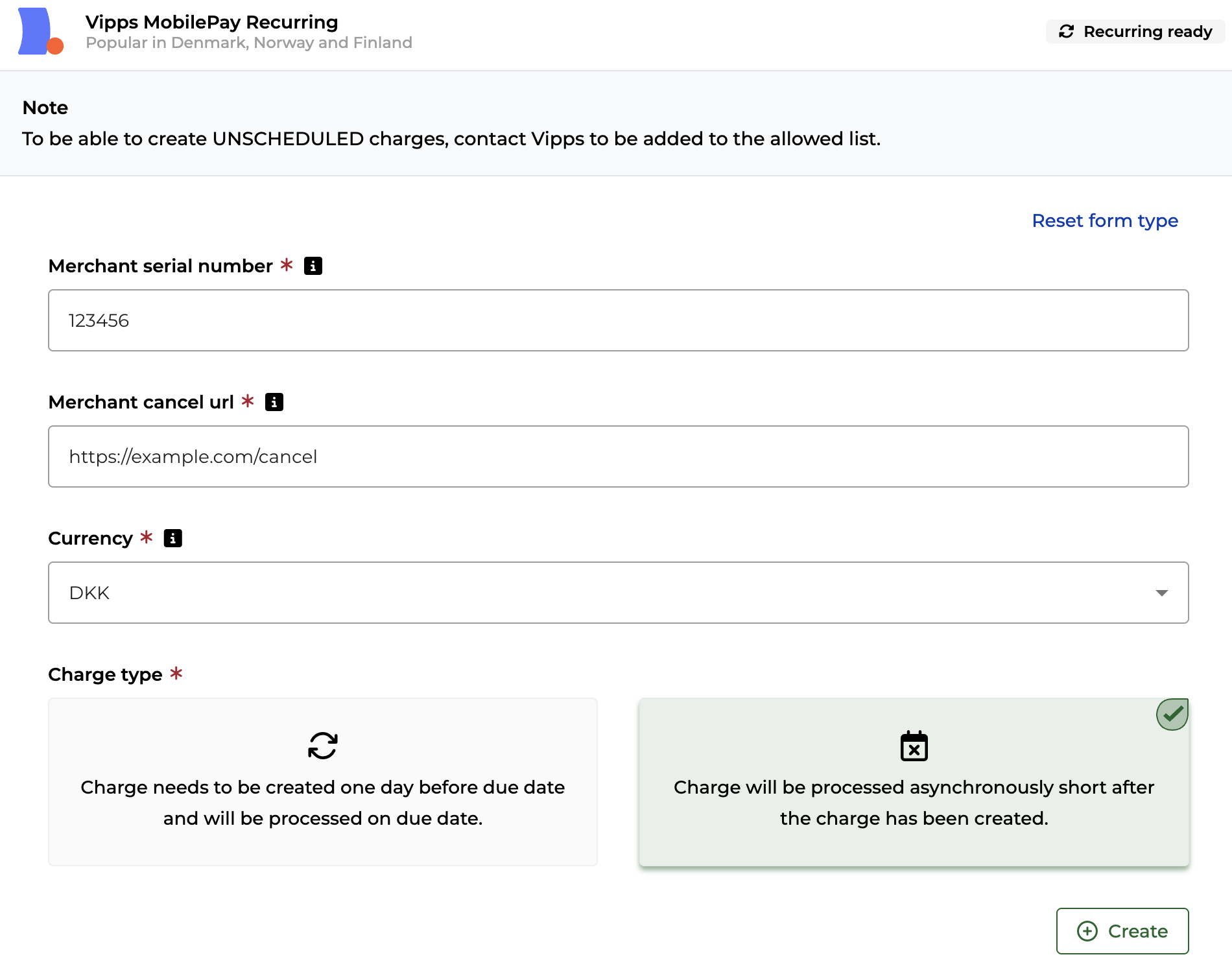 Vipps MobilePay Recurring
Popular in Denmark, Norway and Finland

Recurring ready

Note
To be able to create UNSCHEDULED charges, contact Vipps to be added to the allowed list.

Reset form type

Merchant serial number *

123456

Merchant cancel url *

https://example.com/cancel

Currency *

DKK

Charge type *

Charge needs to be created one day before due date and will be processed on due date.

Charge will be processed asynchronously short after the charge has been created.

Create